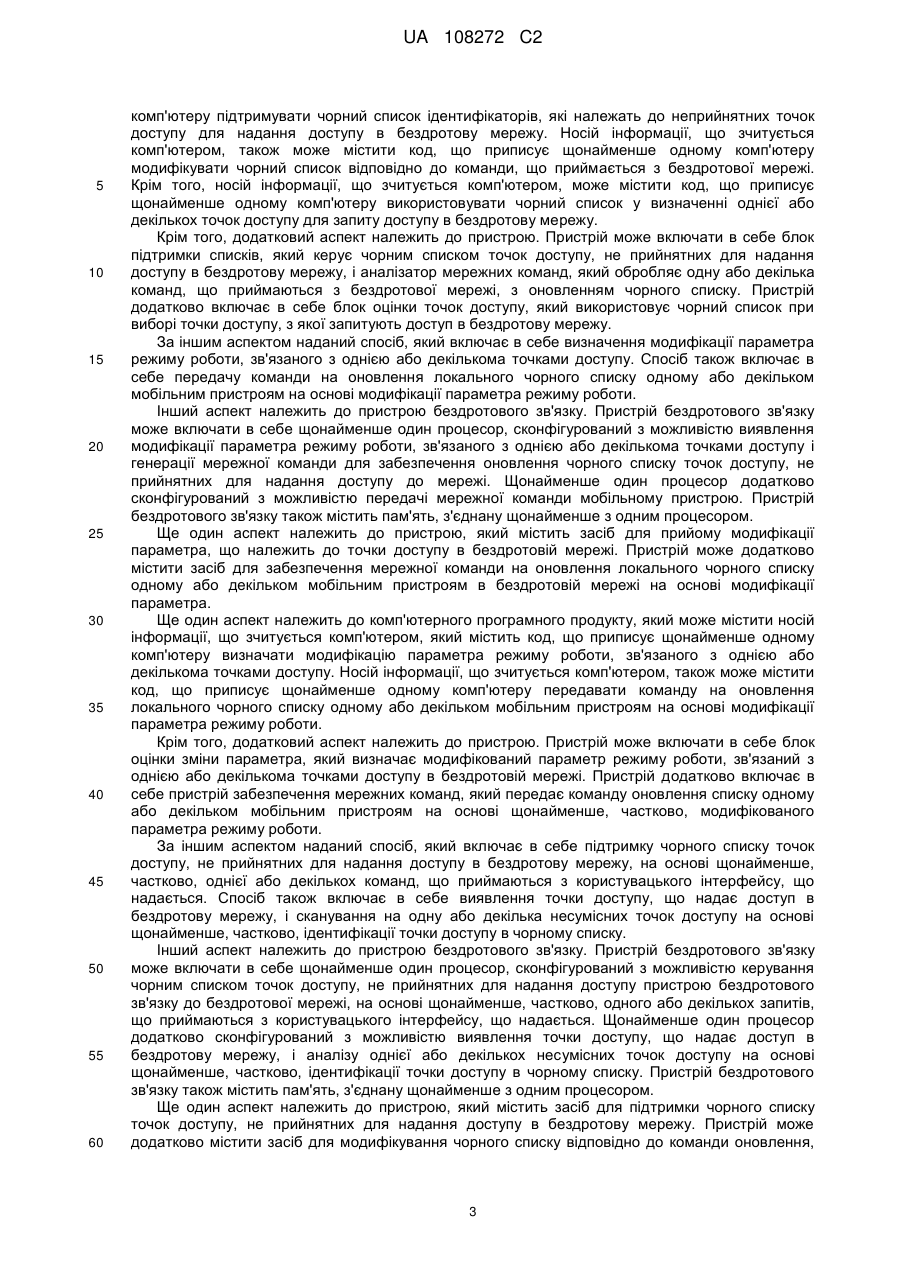 UA 108272 C2

комп'ютеру підтримувати чорний список ідентифікаторів, які належать до неприйнятних точок доступу для надання доступу в бездротову мережу. Носій інформації, що зчитується комп'ютером, також може містити код, що приписує щонайменше одному комп'ютеру модифікувати чорний список відповідно до команди, що приймається з бездротової мережі.
5 Крім того, носій інформації, що зчитується комп'ютером, може містити код, що приписує щонайменше одному комп'ютеру використовувати чорний список у визначенні однієї або декількох точок доступу для запиту доступу в бездротову мережу.

Крім того, додатковий аспект належить до пристрою. Пристрій може включати в себе блок підтримки списків, який керує чорним списком точок доступу, не прийнятних для надання
10 доступу в бездротову мережу, і аналізатор мережних команд, який обробляє одну або декілька команд, що приймаються з бездротової мережі, з оновленням чорного списку. Пристрій додатково включає в себе блок оцінки точок доступу, який використовує чорний список при виборі точки доступу, з якої запитують доступ в бездротову мережу.

За іншим аспектом наданий спосіб, який включає в себе визначення модифікації параметра
15 режиму роботи, зв'язаного з однією або декількома точками доступу. Спосіб також включає в себе передачу команди на оновлення локального чорного списку одному або декільком мобільним пристроям на основі модифікації параметра режиму роботи.

Інший аспект належить до пристрою бездротового зв'язку. Пристрій бездротового зв'язку може включати в себе щонайменше один процесор, сконфігурований з можливістю виявлення
20 модифікації параметра режиму роботи, зв'язаного з однією або декількома точками доступу і генерації мережної команди для забезпечення оновлення чорного списку точок доступу, не прийнятних для надання доступу до мережі. Щонайменше один процесор додатково сконфігурований з можливістю передачі мережної команди мобільному пристрою. Пристрій бездротового зв'язку також містить пам'ять, з'єднану щонайменше з одним процесором.
25 Ще один аспект належить до пристрою, який містить засіб для прийому модифікації параметра, що належить до точки доступу в бездротовій мережі. Пристрій може додатково містити засіб для забезпечення мережної команди на оновлення локального чорного списку одному або декільком мобільним пристроям в бездротовій мережі на основі модифікації параметра.
30 Ще один аспект належить до комп'ютерного програмного продукту, який може містити носій інформації, що зчитується комп'ютером, який містить код, що приписує щонайменше одному комп'ютеру визначати модифікацію параметра режиму роботи, зв'язаного з однією або декількома точками доступу. Носій інформації, що зчитується комп'ютером, також може містити код, що приписує щонайменше одному комп'ютеру передавати команду на оновлення
35 локального чорного списку одному або декільком мобільним пристроям на основі модифікації параметра режиму роботи.

Крім того, додатковий аспект належить до пристрою. Пристрій може включати в себе блок оцінки зміни параметра, який визначає модифікований параметр режиму роботи, зв'язаний з однією або декількома точками доступу в бездротовій мережі. Пристрій додатково включає в
40 себе пристрій забезпечення мережних команд, який передає команду оновлення списку одному або декільком мобільним пристроям на основі щонайменше, частково, модифікованого параметра режиму роботи.

За іншим аспектом наданий спосіб, який включає в себе підтримку чорного списку точок доступу, не прийнятних для надання доступу в бездротову мережу, на основі щонайменше,
45 частково, однієї або декількох команд, що приймаються з користувацького інтерфейсу, що надається. Спосіб також включає в себе виявлення точки доступу, що надає доступ в бездротову мережу, і сканування на одну або декілька несумісних точок доступу на основі щонайменше, частково, ідентифікації точки доступу в чорному списку.

Інший аспект належить до пристрою бездротового зв'язку. Пристрій бездротового зв'язку
50 може включати в себе щонайменше один процесор, сконфігурований з можливістю керування чорним списком точок доступу, не прийнятних для надання доступу пристрою бездротового зв'язку до бездротової мережі, на основі щонайменше, частково, одного або декількох запитів, що приймаються з користувацького інтерфейсу, що надається. Щонайменше один процесор додатково сконфігурований з можливістю виявлення точки доступу, що надає доступ в
55 бездротову мережу, і аналізу однієї або декількох несумісних точок доступу на основі щонайменше, частково, ідентифікації точки доступу в чорному списку. Пристрій бездротового зв'язку також містить пам'ять, з'єднану щонайменше з одним процесором.

Ще один аспект належить до пристрою, який містить засіб для підтримки чорного списку точок доступу, не прийнятних для надання доступу в бездротову мережу. Пристрій може
60 додатково містити засіб для модифікування чорного списку відповідно до команди оновлення,

3